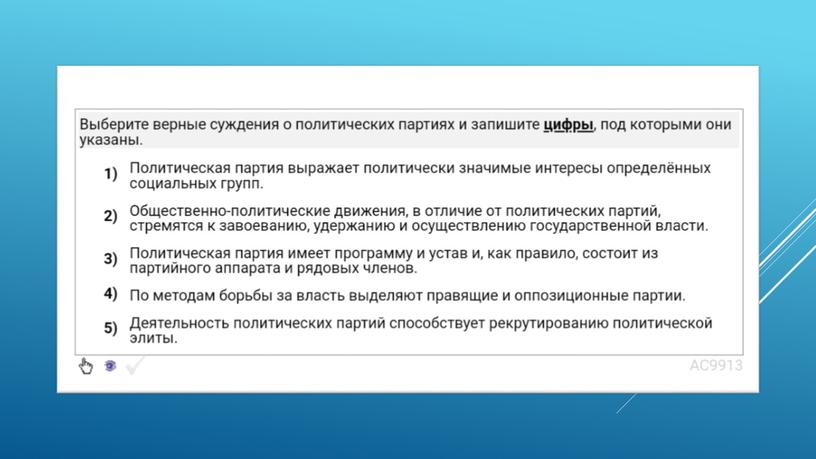 Выберите верные суждения о политических партиях и запишите цифры, под которыми они указаны.

1) Политическая партия выражает политически значимые интересы определённых социальных групп.

2) Общественно-политические движения, в отличие от политических партий, стремятся к завоеванию, удержанию и осуществлению государственной власти.

3) Политическая партия имеет программу и устав и, как правило, состоит из партийного аппарата и рядовых членов.

4) По методам борьбы за власть выделяют правящие и оппозиционные партии.

5) Деятельность политических партий способствует рекрутированию политической элиты.

AC9913